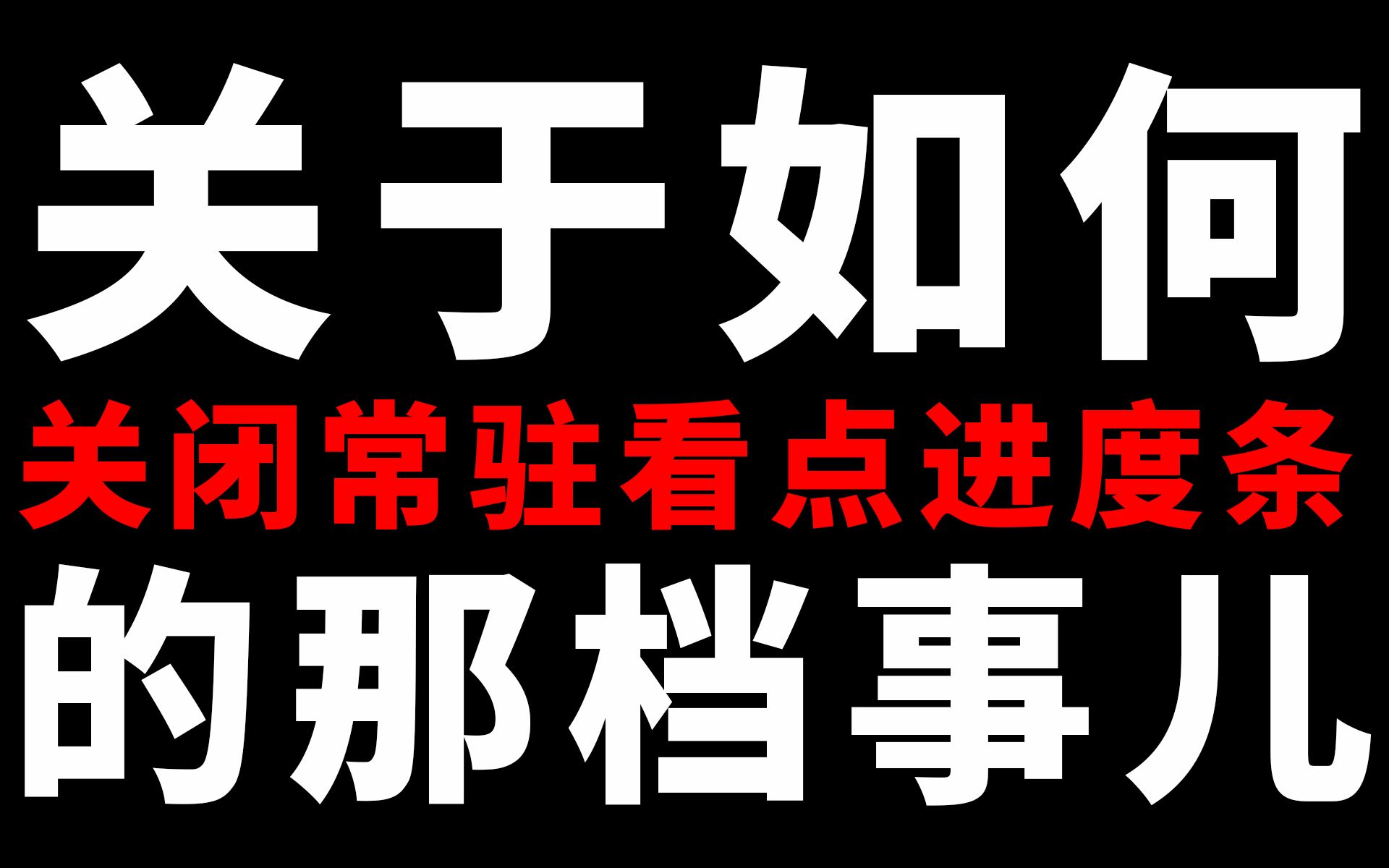 关于如何
关闭常驻看点进度条
的那档事儿